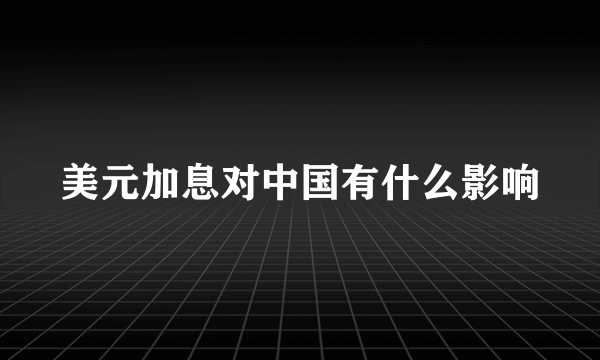 美元加息对中国有什么影响